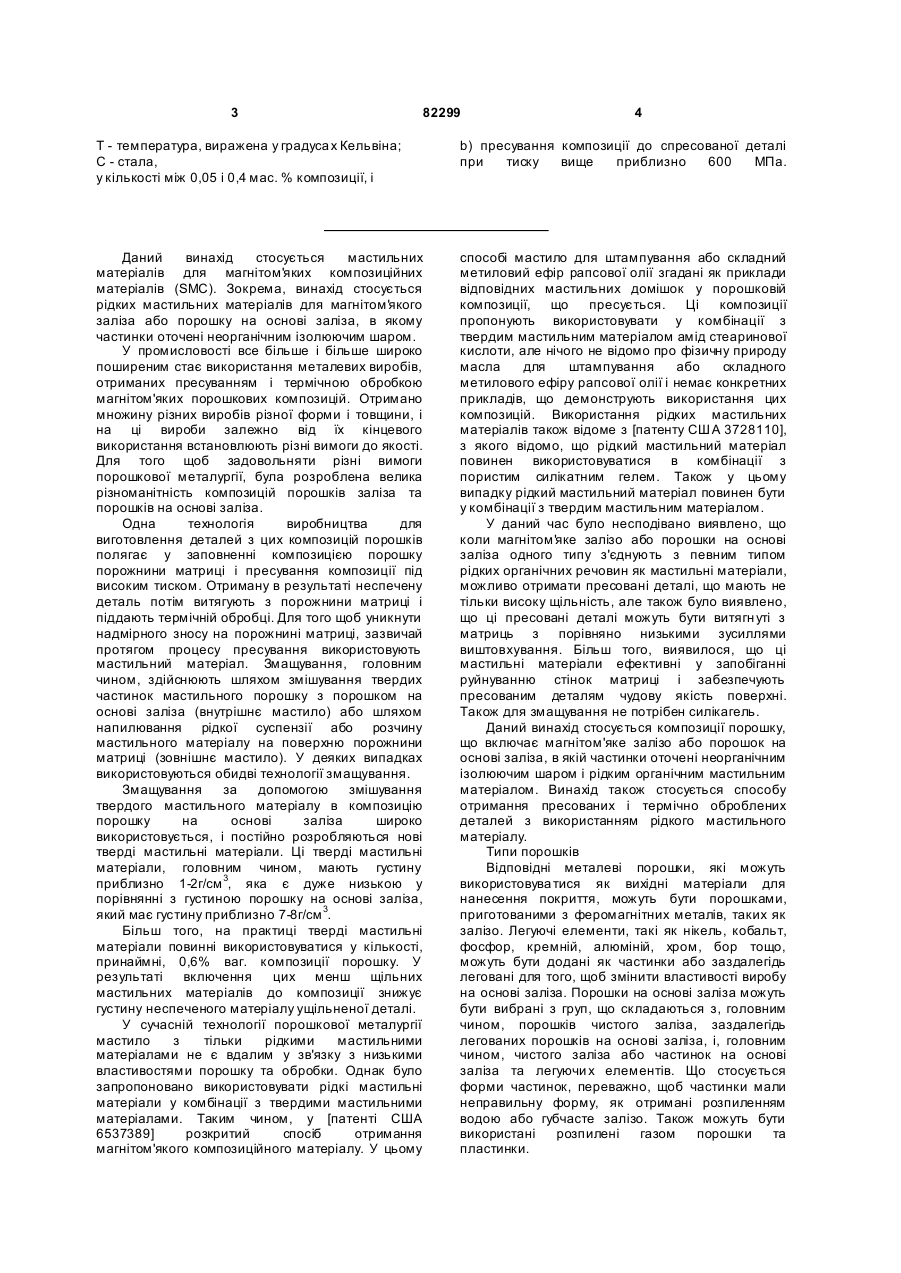 3 82299 4

Т - температура, виражена у градусах Кельвіна;
С - стала,
у кількості між 0,05 і 0,4 мас. % композиції, і

b) пресування композиції до спресованої деталі при тиску вище приблизно 600 МПа.

Даний винахід стосується мастильних матеріалів для магнітом'яких композиційних матеріалів (SMC). Зокрема, винахід стосується рідких мастильних матеріалів для магнітом'якого заліза або порошку на основі заліза, в якому частинки оточені неорганічним ізолюючим шаром.

У промисловості все більше і більше широко поширеним стає використання металевих виробів, отриманих пресуванням і термічною обробкою магнітом'яких порошкових композицій. Отримано множину різних виробів різної форми і товщини, і на ці вироби залежно від їх кінцевого використання встановлюють різні вимоги до якості. Для того щоб задовольняти різні вимоги порошкової металургії, була розроблена велика різноманітність композицій порошків заліза та порошків на основі заліза.

Одна технологія виробництва для виготовлення деталей з цих композицій порошків полягає у заповненні композицією порошку порожнини матриці і пресування композиції під високим тиском. Отриману в результаті неспечену деталь потім витягують з порожнини матриці і піддають термічній обробці. Для того щоб уникнути надмірного зносу на порожнині матриці, зазвичай протягом процесу пресування використовують мастильний матеріал. Змащування, головним чином, здійснюють шляхом змішування твердих частинок мастильного порошку з порошком на основі заліза (внутрішнє мастило) або шляхом напилювання рідкої суспензії або розчину мастильного матеріалу на поверхню порожнини матриці (зовнішнє мастило). У деяких випадках використовуються обидві технології змащування.

Змащування за допомогою змішування твердого мастильного матеріалу в композицію порошку на основі заліза широко використовується, і постійно розробляються нові тверді мастильні матеріали. Ці тверді мастильні матеріали, головним чином, мають густину приблизно 1-2г/см$^3$, яка є дуже низькою у порівнянні з густиною порошку на основі заліза, який має густину приблизно 7-8г/см$^3$.

Більш того, на практиці тверді мастильні матеріали повинні використовуватися у кількості, принаймні, 0,6% ваг. композиції порошку. У результаті включення цих менш щільних мастильних матеріалів до композиції знижує густину неспеченого матеріалу ущільненої деталі.

У сучасній технології порошкової металургії мастило з тільки рідкими мастильними матеріалами не є вдалим у зв'язку з низькими властивостями порошку та обробки. Однак було запропоновано використовувати рідкі мастильні матеріали у комбінації з твердими мастильними матеріалами. Таким чином, у [патенті США 6537389] розкритий спосіб отримання магнітом'якого композиційного матеріалу. У цьому способі мастило для штампування або складний метиловий ефір рапсової олії згадані як приклади відповідних мастильних домішок у порошковій композиції, що пресується. Ці композиції пропонують використовувати у комбінації з твердим мастильним матеріалом амід стеаринової кислоти, але нічого не відомо про фізичну природу масла для штампування або складного метилового ефіру рапсової олії і немає конкретних прикладів, що демонструють використання цих композицій. Використання рідких мастильних матеріалів також відоме з [патенту США 3728110], з якого відомо, що рідкий мастильний матеріал повинен використовуватися в комбінації з пористим силікатним гелем. Також у цьому випадку рідкий мастильний матеріал повинен бути у комбінації з твердим мастильним матеріалом.

У даний час було несподівано виявлено, що коли магнітом'яке залізо або порошки на основі заліза одного типу з'єднують з певним типом рідких органічних речовин як мастильні матеріали, можливо отримати пресовані деталі, що мають не тільки високу щільність, але також було виявлено, що ці пресовані деталі можуть бути витягнуті з матриць з порівняно низькими зусиллями виштовхування. Більш того, виявилося, що ці мастильні матеріали ефективні у запобіганні руйнуванню стінок матриці і забезпечують пресованим деталям чудову якість поверхні. Також для змащування не потрібен силікагель.

Даний винахід стосується композиції порошку, що включає магнітом'яке залізо або порошок на основі заліза, в якій частинки оточені неорганічним ізолюючим шаром і рідким органічним мастильним матеріалом. Винахід також стосується способу отримання пресованих і термічно оброблених деталей з використанням рідкого мастильного матеріалу.

Типи порошків

Відповідні металеві порошки, які можуть використовуватися як вихідні матеріали для нанесення покриття, можуть бути порошками, приготованими з феромагнітних металів, таких як залізо. Легуючі елементи, такі як нікель, кобальт, фосфор, кремній, алюміній, хром, бор тощо, можуть бути додані як частинки або заздалегідь леговані для того, щоб змінити властивості виробу на основі заліза. Порошки на основі заліза можуть бути вибрані з груп, що складаються з, головним чином, порошків чистого заліза, заздалегідь легованих порошків на основі заліза, і, головним чином, чистого заліза або частинок на основі заліза та легуючих елементів. Що стосується форми частинок, переважно, щоб частинки мали неправильну форму, як отримані розпиленням водою або губчасте залізо. Також можуть бути використані розпилені газом порошки та пластинки.